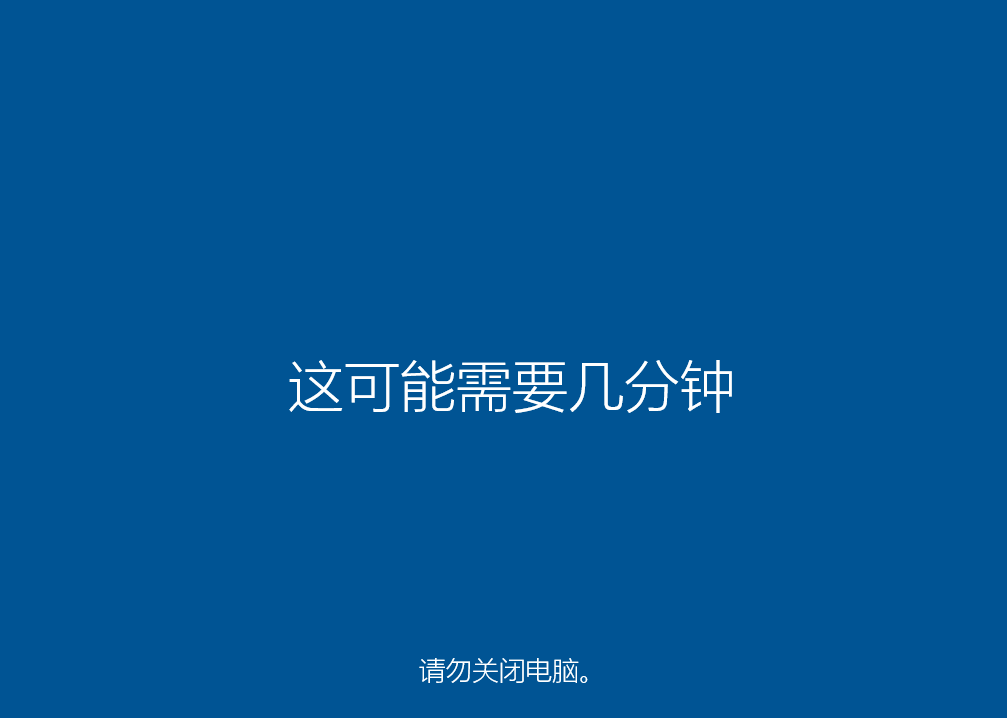 这可能需要几分钟

请勿关闭电脑。